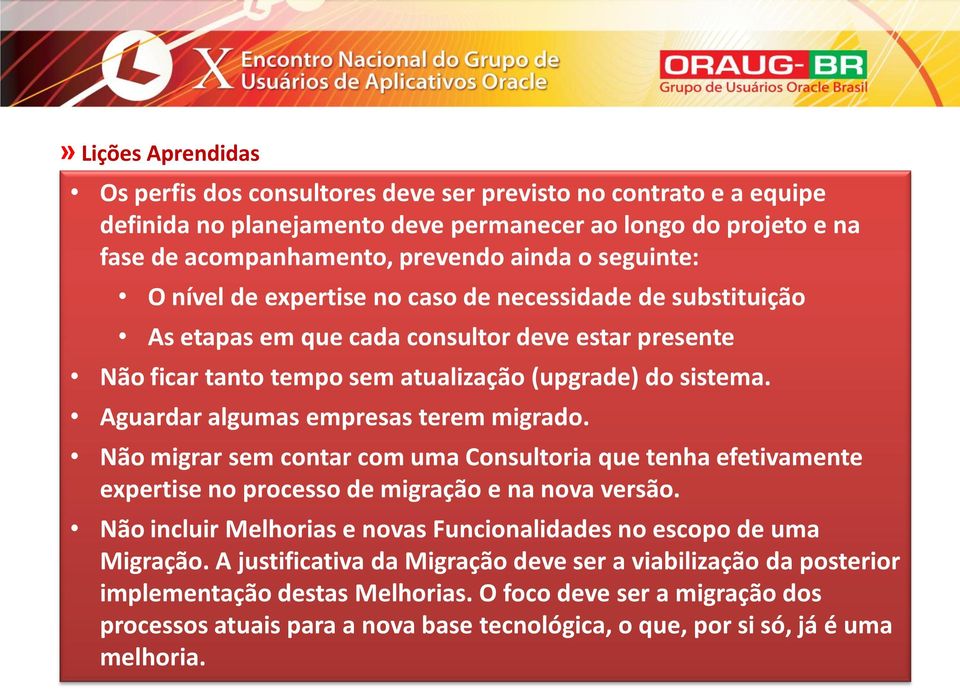 X Encontro Nacional do Grupo de Usuários de Aplicativos Oracle

ORAUG-BR
Grupo de Usuários Oracle Brasil

» Lições Aprendidas

• Os perfis dos consultores deve ser previsto no contrato e a equipe definida no planejamento deve permanecer ao longo do projeto e na fase de acompanhamento, prevendo ainda o seguinte:
• O nível de expertise no caso de necessidade de substituição
• As etapas em que cada consultor deve estar presente
• Não ficar tanto tempo sem atualização (upgrade) do sistema.
• Aguardar algumas empresas terem migrado.
• Não migrar sem contar com uma Consultoria que tenha efetivamente expertise no processo de migração e na nova versão.
• Não incluir Melhorias e novas Funcionalidades no escopo de uma Migração. A justificativa da Migração deve ser a viabilização da posterior implementação destas Melhorias. O foco deve ser a migração dos processos atuais para a nova base tecnológica, o que, por si só, já é uma melhoria.